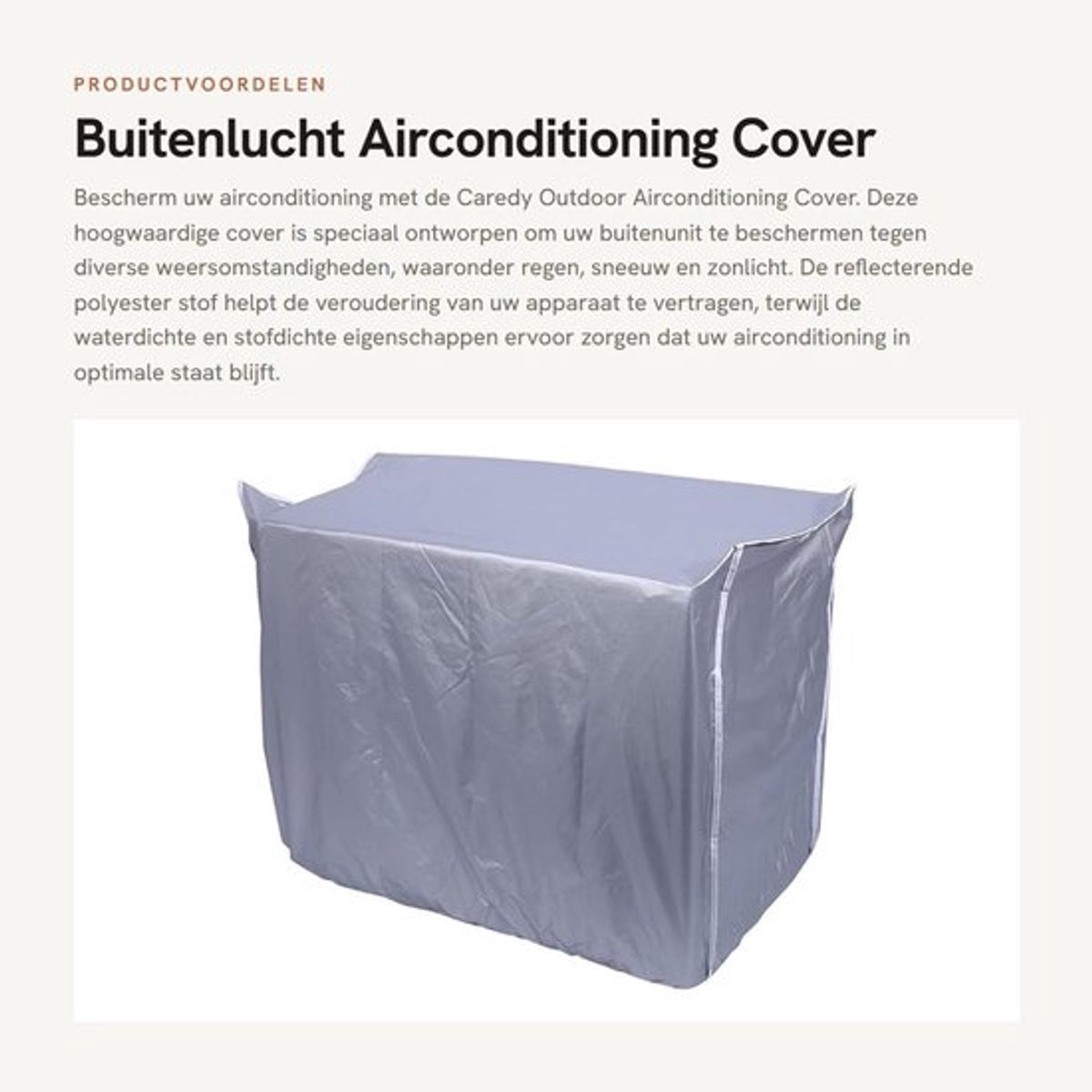 PRODUCTVOORDELEN

Buitenlucht Airconditioning Cover

Bescherm uw airconditioning met de Caredy Outdoor Airconditioning Cover. Deze hoogwaardige cover is speciaal ontworpen om uw buitenunit te beschermen tegen diverse weersomstandigheden, waaronder regen, sneeuw en zonlicht. De reflecterende polyester stof helpt de veroudering van uw apparaat te vertragen, terwijl de waterdichte en stofdichte eigenschappen ervoor zorgen dat uw airconditioning in optimale staat blijft.